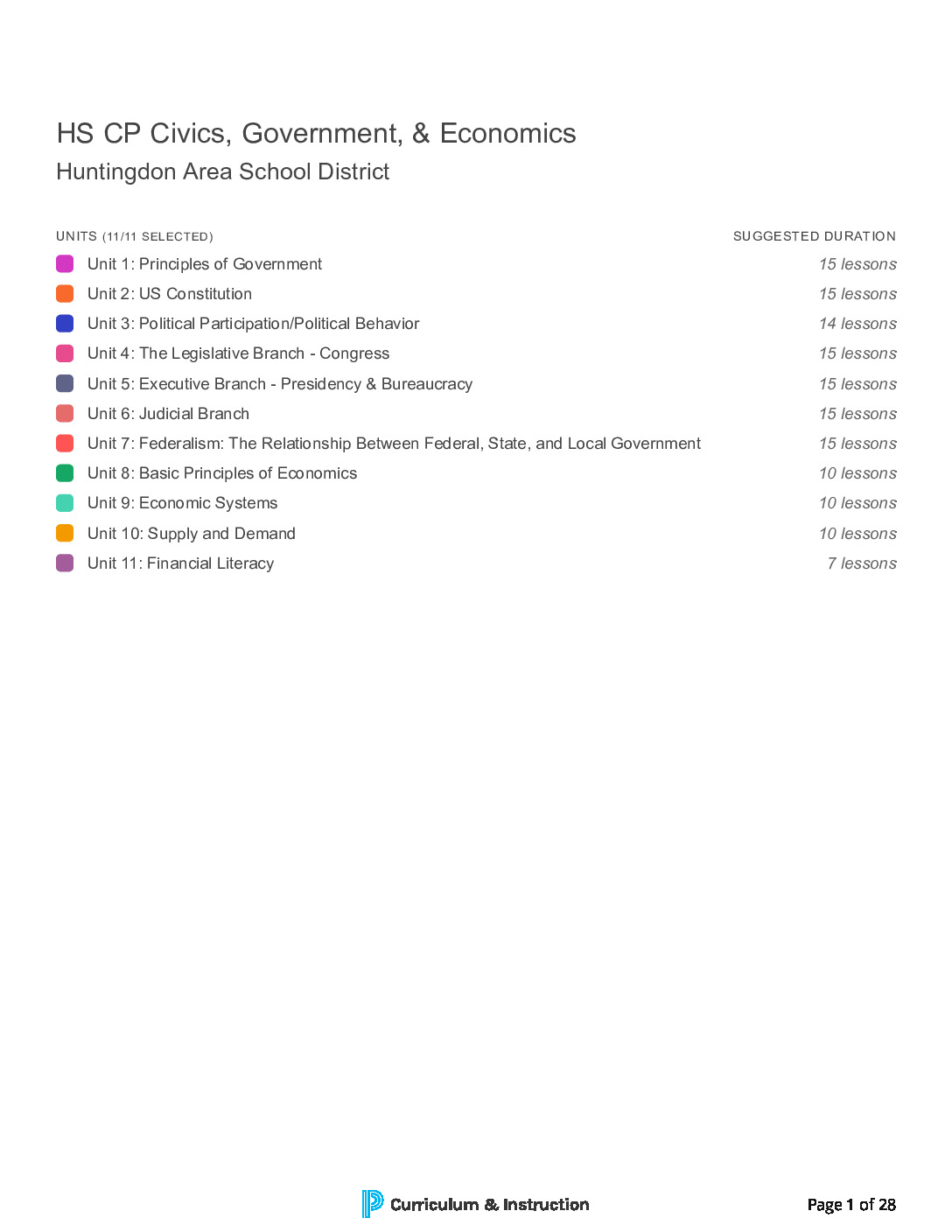 HS CP Civics, Government, & Economics
Huntingdon Area School District

| UNITS (11/11 SELECTED) | SUGGESTED DURATION |
|---|---|
| Unit 1: Principles of Government | 15 lessons |
| Unit 2: US Constitution | 15 lessons |
| Unit 3: Political Participation/Political Behavior | 14 lessons |
| Unit 4: The Legislative Branch - Congress | 15 lessons |
| Unit 5: Executive Branch - Presidency & Bureaucracy | 15 lessons |
| Unit 6: Judicial Branch | 15 lessons |
| Unit 7: Federalism: The Relationship Between Federal, State, and Local Government | 15 lessons |
| Unit 8: Basic Principles of Economics | 10 lessons |
| Unit 9: Economic Systems | 10 lessons |
| Unit 10: Supply and Demand | 10 lessons |
| Unit 11: Financial Literacy | 7 lessons |

Curriculum & Instruction

Page 1 of 28